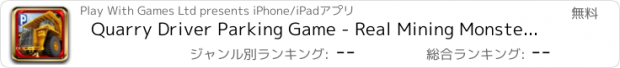 P

Play With Games Ltd presents iPhone/iPadアプリ

無料

Quarry Driver Parking Game - Real Mining Monste...

ジャンル別ランキング: --

総合ランキング: --